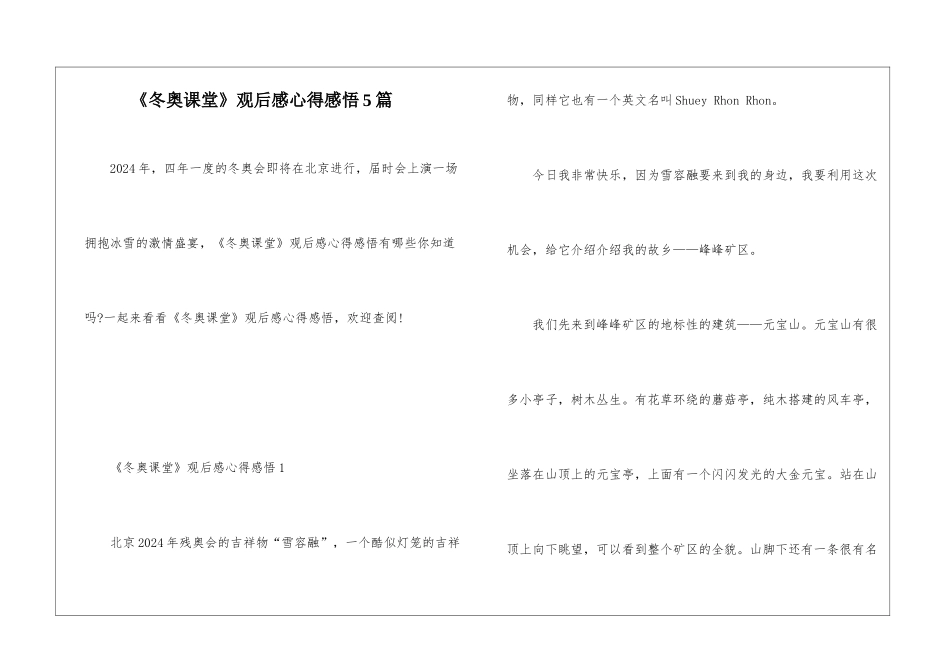 《冬奥课堂》观后感心得感悟5篇

2024年，四年一度的冬奥会即将在北京进行，届时会上演一场拥抱冰雪的激情盛宴，《冬奥课堂》观后感心得感悟有哪些你知道吗?一起来看看《冬奥课堂》观后感心得感悟，欢迎查阅!

《冬奥课堂》观后感心得感悟1

北京2024年残奥会的吉祥物“雪容融”，一个酷似灯笼的吉祥物，同样它也有一个英文名叫Shuey Rhon Rhon。

今日我非常快乐，因为雪容融要来到我的身边，我要利用这次机会，给它介绍介绍我的故乡——峰峰矿区。

我们先来到峰峰矿区的地标性的建筑——元宝山。元宝山有很多小亭子，树木丛生。有花草环绕的蘑菇亭，纯木搭建的风车亭，坐落在山顶上的元宝亭，上面有一个闪闪发光的大金元宝。站在山顶上向下眺望，可以看到整个矿区的全貌。山脚下还有一条很有名